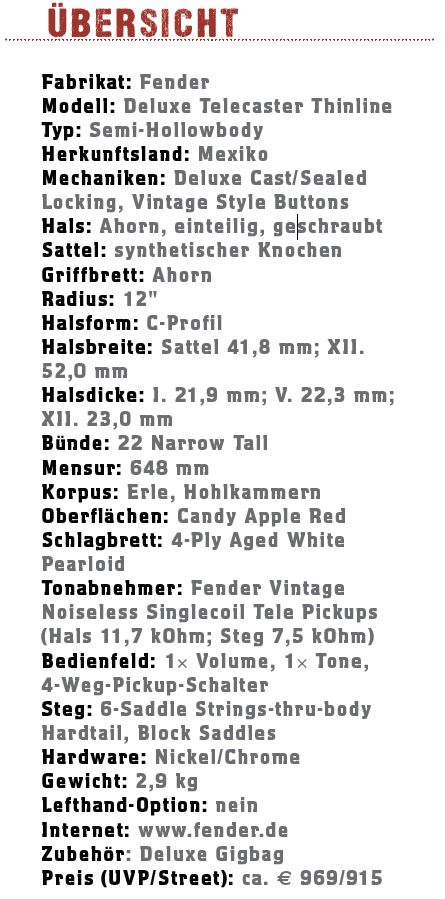 ÜBERSICHT

Fabrikat: Fender
Modell: Deluxe Telecaster Thinline
Typ: Semi-Hollowbody
Herkunftsland: Mexiko
Mechaniken: Deluxe Cast/Sealed Locking, Vintage Style Buttons
Hals: Ahorn, einteilig, geschraubt
Sattel: synthetischer Knochen
Griffbrett: Ahorn
Radius: 12"
Halsform: C-Profil
Halsbreite: Sattel 41,8 mm; XII. 52,0 mm
Halsdicke: I. 21,9 mm; V. 22,3 mm; XII. 23,0 mm
Bünde: 22 Narrow Tall
Mensur: 648 mm
Korpus: Erle, Hohlkammern
Oberflächen: Candy Apple Red
Schlagbrett: 4-Ply Aged White Pearloid
Tonabnehmer: Fender Vintage Noiseless Singlecoil Tele Pickups (Hals 11,7 kOhm; Steg 7,5 kOhm)
Bedienfeld: 1× Volume, 1× Tone, 4-Weg-Pickup-Schalter
Steg: 6-Saddle Strings-thru-body Hardtail, Block Saddles
Hardware: Nickel/Chrome
Gewicht: 2,9 kg
Lefthand-Option: nein
Internet: www.fender.de
Zubehör: Deluxe Gigbag
Preis (UVP/Street): ca. € 969/915